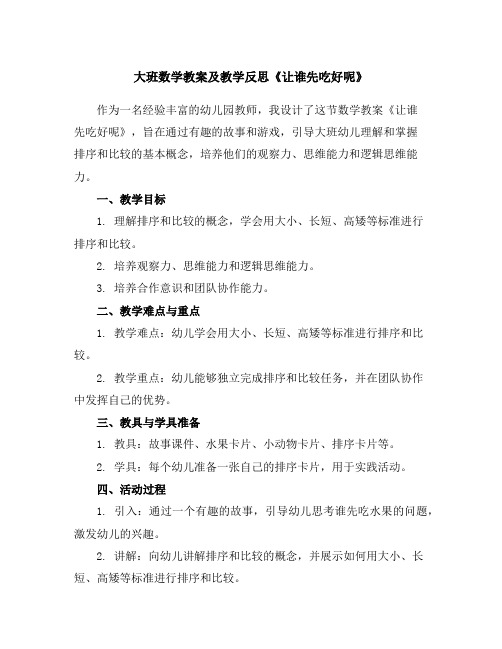 大班数学教案及教学反思《让谁先吃好呢》

作为一名经验丰富的幼儿园教师，我设计了这节数学教案《让谁先吃好呢》，旨在通过有趣的故事和游戏，引导大班幼儿理解和掌握排序和比较的基本概念，培养他们的观察力、思维能力和逻辑思维能力。

一、教学目标

1. 理解排序和比较的概念，学会用大小、长短、高矮等标准进行排序和比较。

2. 培养观察力、思维能力和逻辑思维能力。

3. 培养合作意识和团队协作能力。

二、教学难点与重点

1. 教学难点：幼儿学会用大小、长短、高矮等标准进行排序和比较。

2. 教学重点：幼儿能够独立完成排序和比较任务，并在团队协作中发挥自己的优势。

三、教具与学具准备

1. 教具：故事课件、水果卡片、小动物卡片、排序卡片等。

2. 学具：每个幼儿准备一张自己的排序卡片，用于实践活动。

四、活动过程

1. 引入：通过一个有趣的故事，引导幼儿思考谁先吃水果的问题，激发幼儿的兴趣。

2. 讲解：向幼儿讲解排序和比较的概念，并展示如何用大小、长短、高矮等标准进行排序和比较。